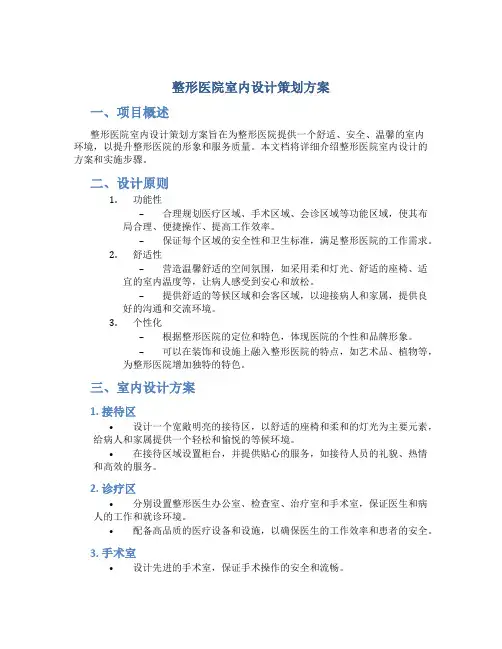 整形医院室内设计策划方案

一、项目概述

整形医院室内设计策划方案旨在为整形医院提供一个舒适、安全、温馨的室内环境，以提升整形医院的形象和服务质量。本文档将详细介绍整形医院室内设计的方案和实施步骤。

二、设计原则

1. 功能性

– 合理规划医疗区域、手术区域、会诊区域等功能区域，使其布局合理、便捷操作、提高工作效率。

– 保证每个区域的安全性和卫生标准，满足整形医院的工作需求。

2. 舒适性

– 营造温馨舒适的空间氛围，如采用柔和灯光、舒适的座椅、适宜的室内温度等，让病人感受到安心和放松。

– 提供舒适的等候区域和会客区域，以迎接病人和家属，提供良好的沟通和交流环境。

3. 个性化

– 根据整形医院的定位和特色，体现医院的个性和品牌形象。

– 可以在装饰和设施上融入整形医院的特点，如艺术品、植物等，为整形医院增加独特的特色。

三、室内设计方案

1. 接待区

• 设计一个宽敞明亮的接待区，以舒适的座椅和柔和的灯光为主要元素，给病人和家属提供一个轻松和愉悦的等候环境。

• 在接待区域设置柜台，并提供贴心的服务，如接待人员的礼貌、热情和高效的服务。

2. 诊疗区

• 分别设置整形医生办公室、检查室、治疗室和手术室，保证医生和病人的工作和就诊环境。

• 配备高品质的医疗设备和设施，以确保医生的工作效率和患者的安全。

3. 手术室

• 设计先进的手术室，保证手术操作的安全和流畅。